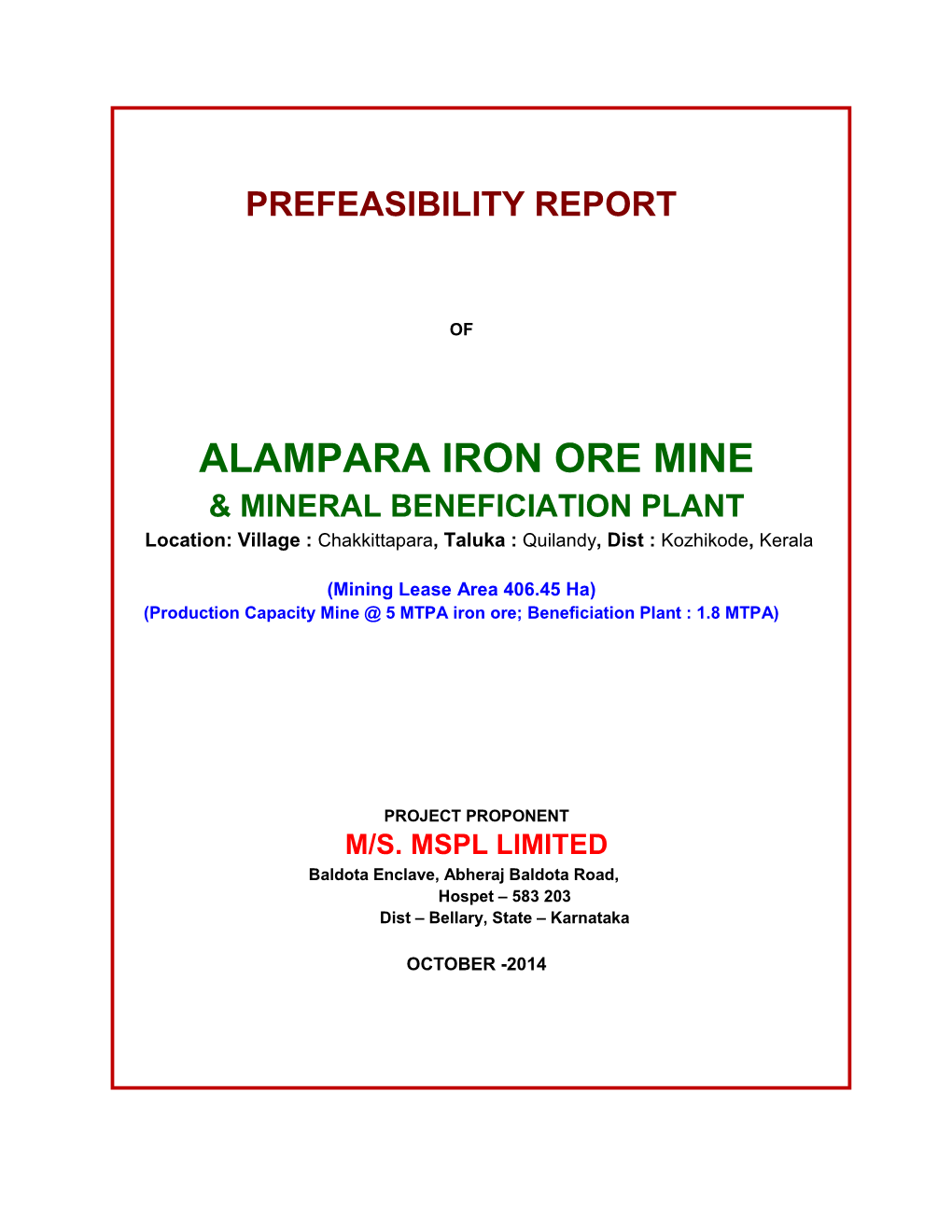 PREFEASIBILITY REPORT

OF

ALAMPARA IRON ORE MINE

& MINERAL BENEFICIATION PLANT

Location: Village : Chakkittapara, Taluka : Quilandy, Dist : Kozhikode, Kerala

(Mining Lease Area 406.45 Ha)
(Production Capacity Mine @ 5 MTPA iron ore; Beneficiation Plant : 1.8 MTPA)

PROJECT PROPONENT
M/S. MSPL LIMITED
Baldota Enclave, Abheraj Baldota Road,
Hospet – 583 203
Dist – Bellary, State – Karnataka

OCTOBER -2014